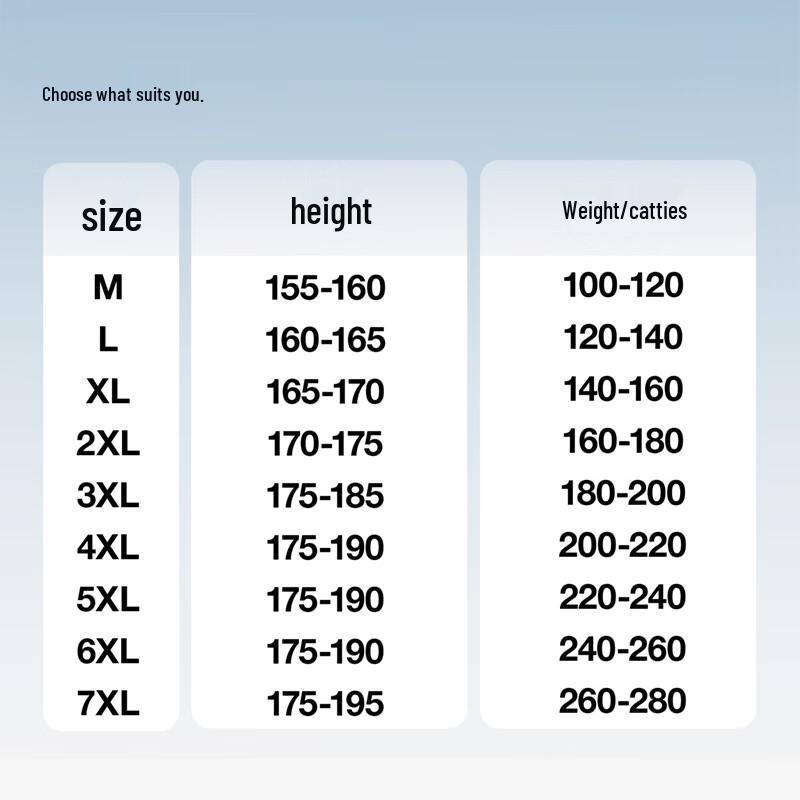 Choose what suits you.

| size | height | Weight/catties |
|---|---|---|
| M | 155-160 | 100-120 |
| L | 160-165 | 120-140 |
| XL | 165-170 | 140-160 |
| 2XL | 170-175 | 160-180 |
| 3XL | 175-185 | 180-200 |
| 4XL | 175-190 | 200-220 |
| 5XL | 175-190 | 220-240 |
| 6XL | 175-190 | 240-260 |
| 7XL | 175-195 | 260-280 |